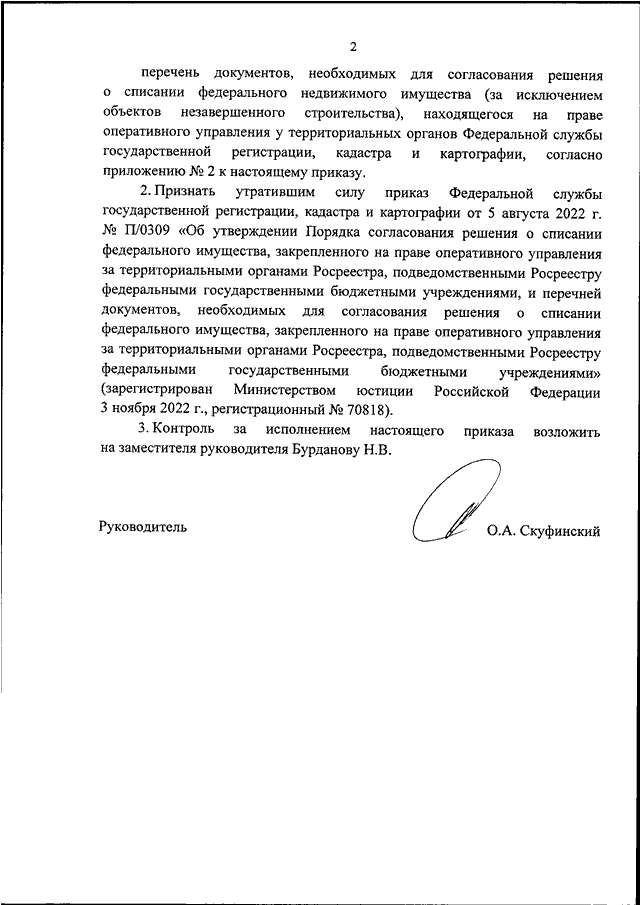 2

перечень документов, необходимых для согласования решения о списании федерального недвижимого имущества (за исключением объектов незавершенного строительства), находящегося на праве оперативного управления у территориальных органов Федеральной службы государственной регистрации, кадастра и картографии, согласно приложению № 2 к настоящему приказу.

2. Признать утратившим силу приказ Федеральной службы государственной регистрации, кадастра и картографии от 5 августа 2022 г. № П/0309 «Об утверждении Порядка согласования решения о списании федерального имущества, закрепленного на праве оперативного управления за территориальными органами Росреестра, подведомственными Росреестру федеральными государственными бюджетными учреждениями, и перечней документов, необходимых для согласования решения о списании федерального имущества, закрепленного на праве оперативного управления за территориальными органами Росреестра, подведомственными Росреестру федеральными государственными бюджетными учреждениями» (зарегистрирован Министерством юстиции Российской Федерации 3 ноября 2022 г., регистрационный № 70818).

3. Контроль за исполнением настоящего приказа возложить на заместителя руководителя Бурданову Н.В.

Руководитель

О.А. Скуфинский